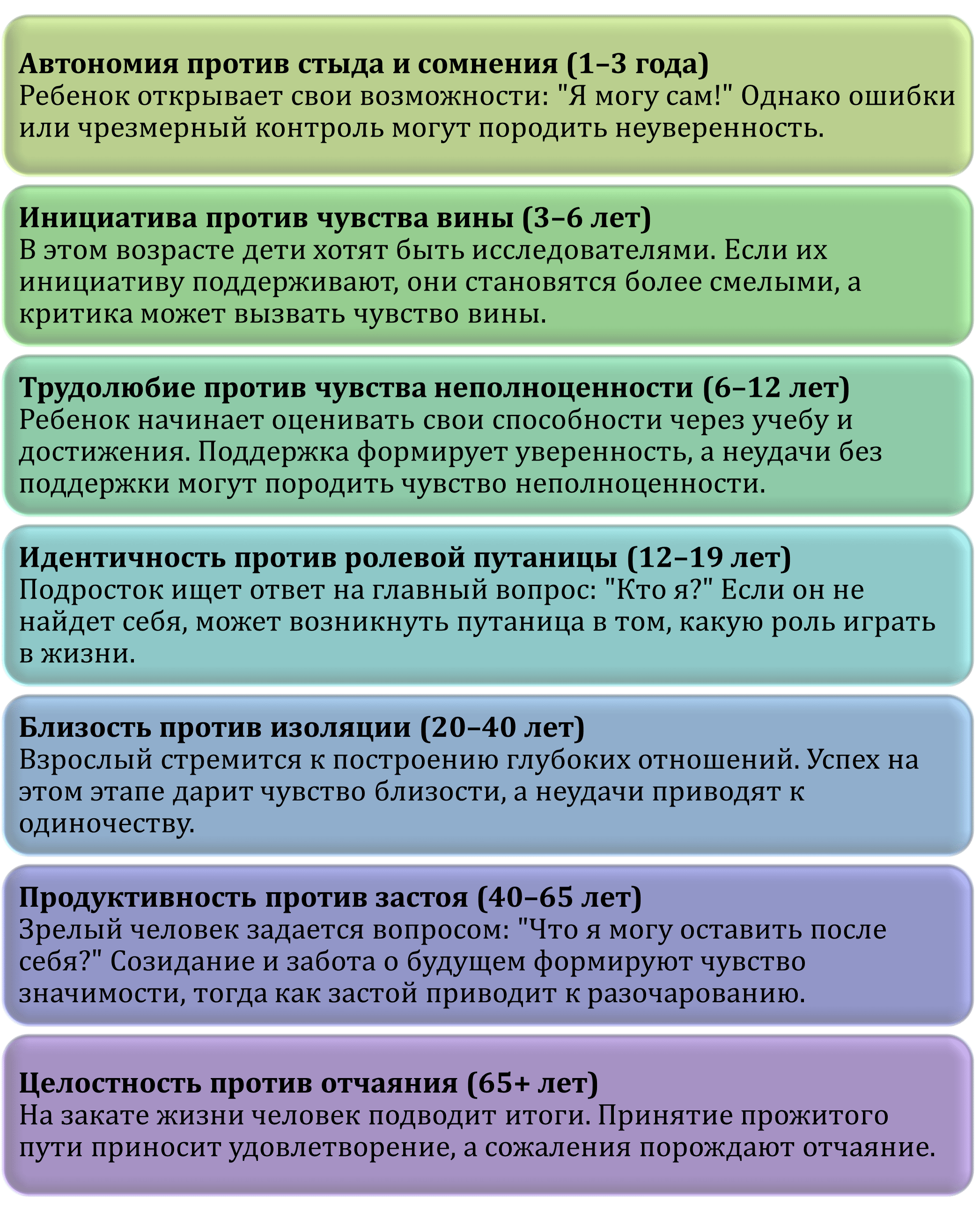 Автономия против стыда и сомнения (1–3 года)
Ребенок открывает свои возможности: "Я могу сам!" Однако ошибки или чрезмерный контроль могут породить неуверенность.

Инициатива против чувства вины (3–6 лет)
В этом возрасте дети хотят быть исследователями. Если их инициативу поддерживают, они становятся более смелыми, а критика может вызвать чувство вины.

Трудолюбие против чувства неполноценности (6–12 лет)
Ребенок начинает оценивать свои способности через учебу и достижения. Поддержка формирует уверенность, а неудачи без поддержки могут породить чувство неполноценности.

Идентичность против ролевой путаницы (12–19 лет)
Подросток ищет ответ на главный вопрос: "Кто я?" Если он не найдет себя, может возникнуть путаница в том, какую роль играть в жизни.

Близость против изоляции (20–40 лет)
Взрослый стремится к построению глубоких отношений. Успех на этом этапе дарит чувство близости, а неудачи приводят к одиночеству.

Продуктивность против застоя (40–65 лет)
Зрелый человек задается вопросом: "Что я могу оставить после себя?" Созидание и забота о будущем формируют чувство значимости, тогда как застой приводит к разочарованию.

Целостность против отчаяния (65+ лет)
На закате жизни человек подводит итоги. Принятие прожитого пути приносит удовлетворение, а сожаления порождают отчаяние.